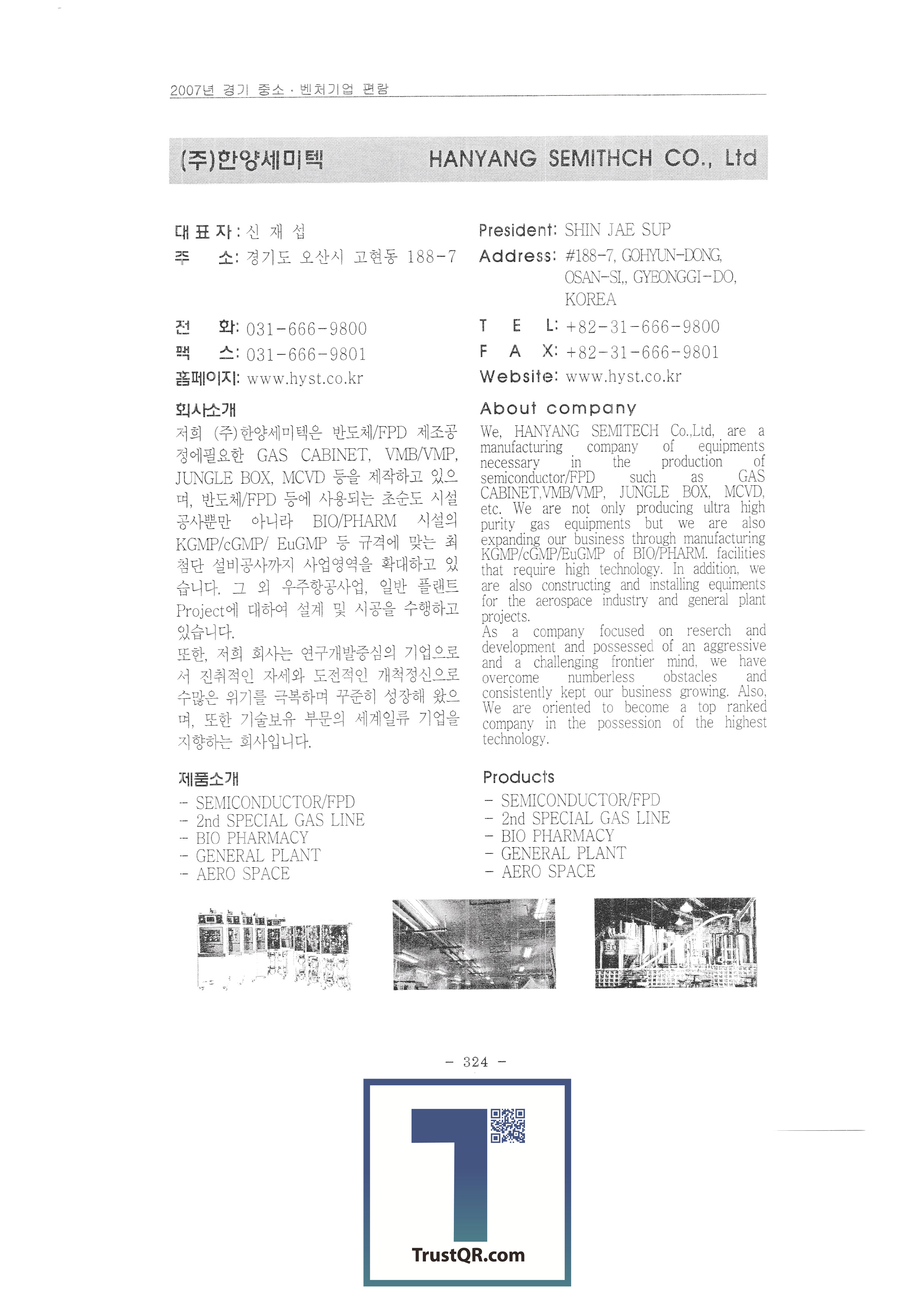 2007년 경기 중소 · 벤처기업 편람

(주)한양세미텍 HANYANG SEMITHCH CO., Ltd

대 표 자 : 신 재 섭
주 소: 경기도 오산시 고현동 188-7

전 화: 031-666-9800
팩 스: 031-666-9801
홈페이지: www.hyst.co.kr

회사소개
저희 (주)한양세미텍은 반도체/FPD 제조공정에필요한 GAS CABINET, VMB/VMP, JUNGLE BOX, MCVD 등을 제작하고 있으며, 반도체/FPD 등에 사용되는 초순도 시설공사뿐만 아니라 BIO/PHARM 시설의 KGMP/cGMP/ EuGMP 등 규격에 맞는 최첨단 설비공사까지 사업영역을 확대하고 있습니다. 그 외 우주항공사업, 일반 플랜트 Project에 대하여 설계 및 시공을 수행하고 있습니다.
또한, 저희 회사는 연구개발중심의 기업으로서 진취적인 자세와 도전적인 개척정신으로 수많은 위기를 극복하며 꾸준히 성장해 왔으며, 또한 기술보유 부문의 세계일류 기업을 지향하는 회사입니다.

제품소개
- SEMICONDUCTOR/FPD
- 2nd SPECIAL GAS LINE
- BIO PHARMACY
- GENERAL PLANT
- AERO SPACE

President: SHIN JAE SUP
Address: #188-7, GOHYUN-DONG, OSAN-SI,, GYEONGGI-DO, KOREA
T E L: +82-31-666-9800
F A X: +82-31-666-9801
Website: www.hyst.co.kr

About company
We, HANYANG SEMITECH Co.,Ltd, are a manufacturing company of equipments necessary in the production of semiconductor/FPD such as GAS CABINET,VMB/VMP, JUNGLE BOX, MCVD, etc. We are not only producing ultra high purity gas equipments but we are also expanding our business through manufacturing KGMP/cGMP/EuGMP of BIO/PHARM. facilities that require high technology. In addition, we are also constructing and installing equiments for the aerospace industry and general plant projects.
As a company focused on reserch and development and possessed of an aggressive and a challenging frontier mind, we have overcome numberless obstacles and consistently kept our business growing. Also, We are oriented to become a top ranked company in the possession of the highest technology.

Products
- SEMICONDUCTOR/FPD
- 2nd SPECIAL GAS LINE
- BIO PHARMACY
- GENERAL PLANT
- AERO SPACE

- 324 -

TrustQR.com